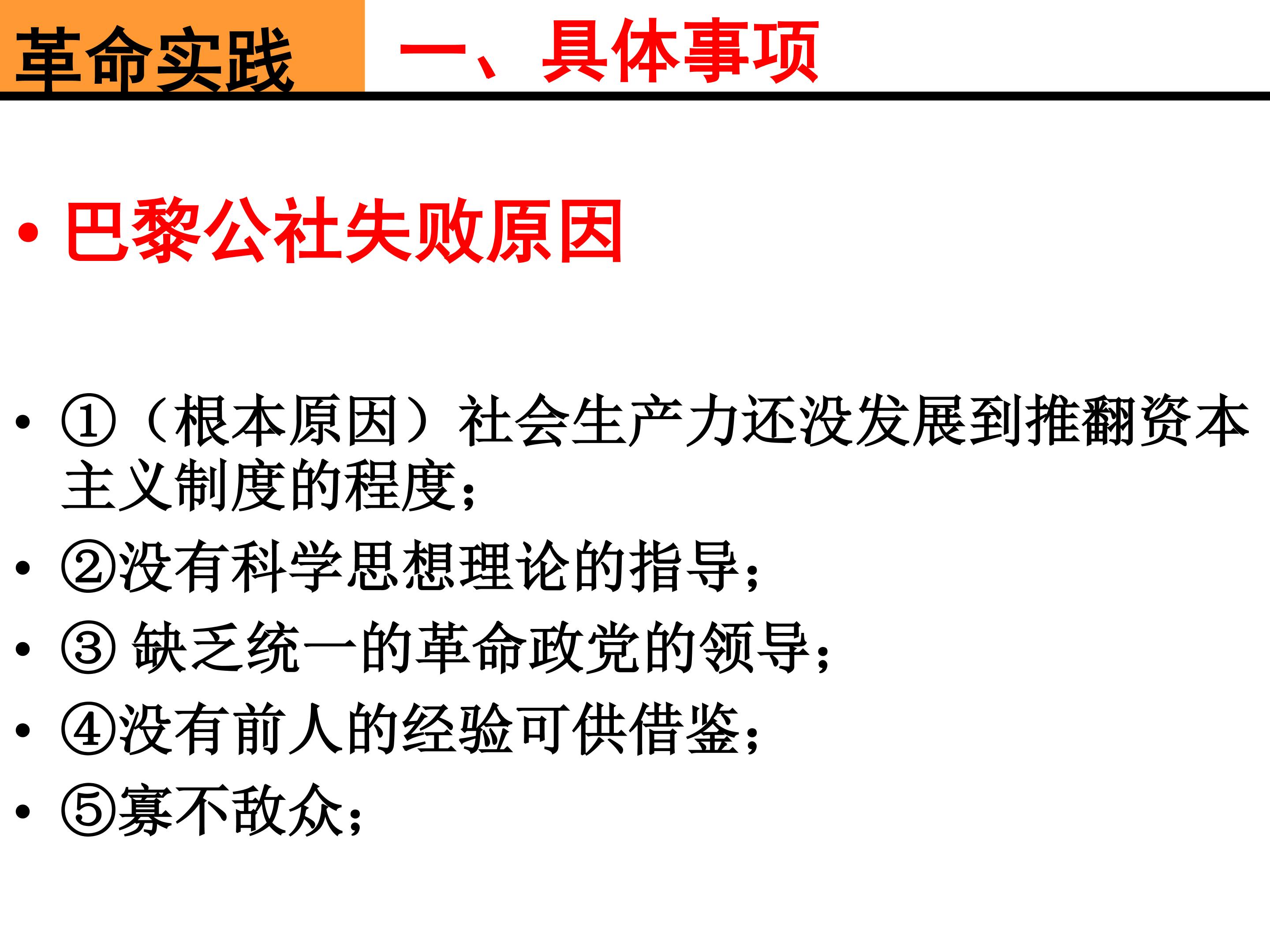 革命实践 一、具体事项

• 巴黎公社失败原因

• ①（根本原因）社会生产力还没发展到推翻资本主义制度的程度;
• ②没有科学思想理论的指导;
• ③缺乏统一的革命政党的领导;
• ④没有前人的经验可供借鉴;
• ⑤寡不敌众;